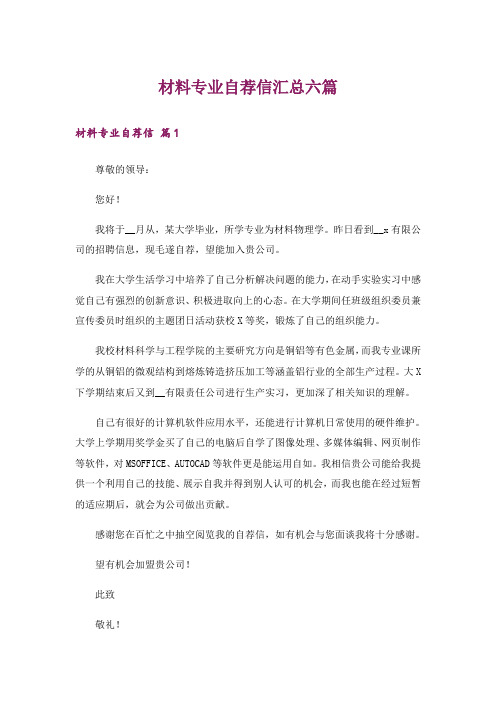 材料专业自荐信汇总六篇

材料专业自荐信 篇1

尊敬的领导：

您好！

我将于__月从，某大学毕业，所学专业为材料物理学。昨日看到__x有限公司的招聘信息，现毛遂自荐，望能加入贵公司。

我在大学生活学习中培养了自己分析解决问题的能力，在动手实验实习中感觉自己有强烈的创新意识、积极进取向上的心态。在大学期间任班级组织委员兼宣传委员时组织的主题团日活动获校X等奖，锻炼了自己的组织能力。

我校材料科学与工程学院的主要研究方向是铜铝等有色金属，而我专业课所学的从铜铝的微观结构到熔炼铸造挤压加工等涵盖铝行业的全部生产过程。大X下学期结束后又到__有限责任公司进行生产实习，更加深了相关知识的理解。

自己有很好的计算机软件应用水平，还能进行计算机日常使用的硬件维护。大学上学期用奖学金买了自己的电脑后自学了图像处理、多媒体编辑、网页制作等软件，对MSOFFICE、AUTOCAD等软件更是能运用自如。我相信贵公司能给我提供一个利用自己的技能、展示自我并得到别人认可的机会，而我也能在经过短暂的适应期后，就会为公司做出贡献。

感谢您在百忙之中抽空阅览我的自荐信，如有机会与您面谈我将十分感谢。

望有机会加盟贵公司！

此致

敬礼！